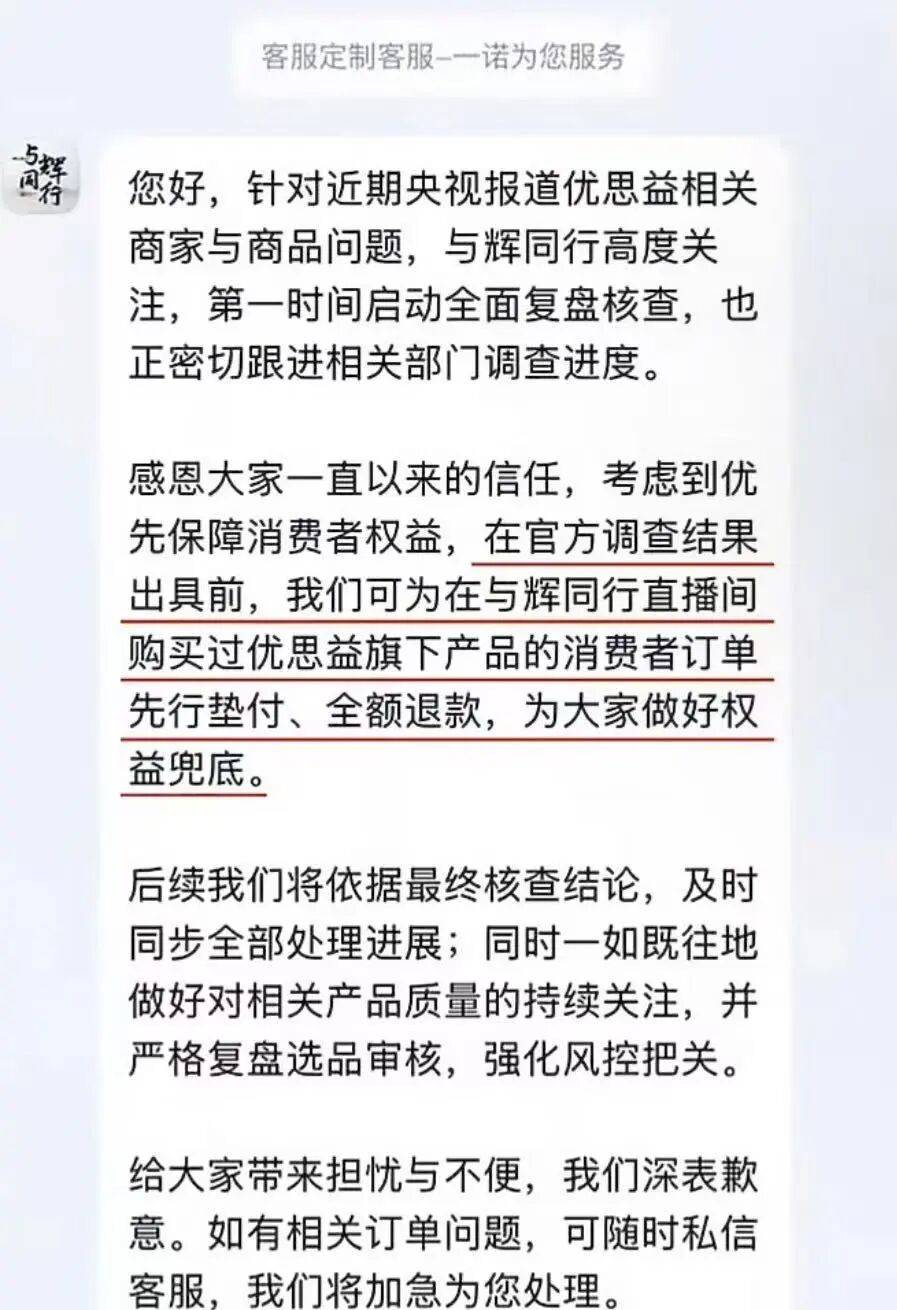 客服定制客服–一诺为您服务

与辉同行

您好，针对近期央视报道优思益相关商家与商品问题，与辉同行高度关注，第一时间启动全面复盘核查，也正密切跟进相关部门调查进度。

感恩大家一直以来的信任，考虑到优先保障消费者权益，在官方调查结果出具前，我们可为在与辉同行直播间购买过优思益旗下产品的消费者订单先行垫付、全额退款，为大家做好权益兜底。

后续我们将依据最终核查结论，及时同步全部处理进展；同时一如既往地做好对相关产品质量的持续关注，并严格复盘选品审核，强化风控把关。

给大家带来担忧与不便，我们深表歉意。如有相关订单问题，可随时私信客服，我们将加急为您处理。